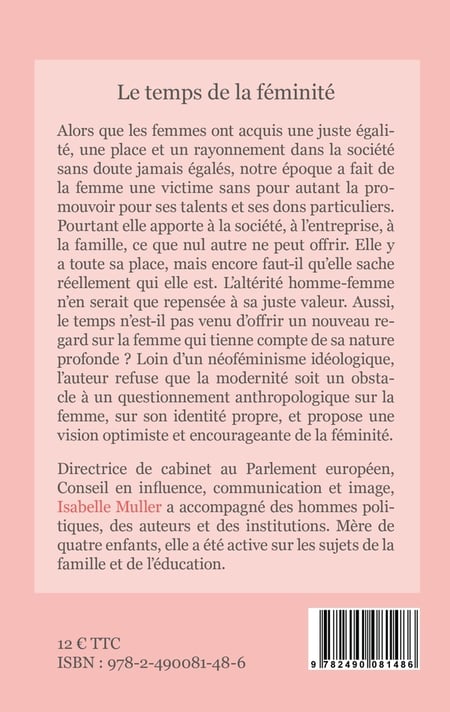 Le temps de la féminité

Alors que les femmes ont acquis une juste égalité, une place et un rayonnement dans la société sans doute jamais égalés, notre époque a fait de la femme une victime sans pour autant la promouvoir pour ses talents et ses dons particuliers. Pourtant elle apporte à la société, à l'entreprise, à la famille, ce que nul autre ne peut offrir. Elle y a toute sa place, mais encore faut-il qu'elle sache réellement qui elle est. L'altérité homme-femme n'en serait que repensée à sa juste valeur. Aussi, le temps n'est-il pas venu d'offrir un nouveau regard sur la femme qui tienne compte de sa nature profonde ? Loin d'un néoféminisme idéologique, l'auteur refuse que la modernité soit un obstacle à un questionnement anthropologique sur la femme, sur son identité propre, et propose une vision optimiste et encourageante de la féminité.

Directrice de cabinet au Parlement européen, Conseil en influence, communication et image, Isabelle Muller a accompagné des hommes politiques, des auteurs et des institutions. Mère de quatre enfants, elle a été active sur les sujets de la famille et de l'éducation.

12 € TTC
ISBN : 978-2-490081-48-6

9 782490 081486